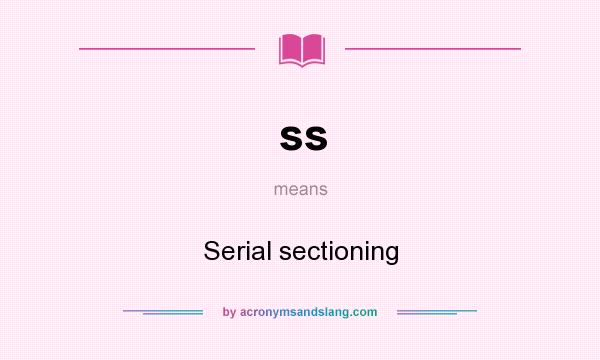 ss

means

Serial sectioning

by acronymsandslang.com